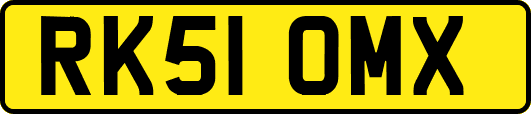 RK51 OMX